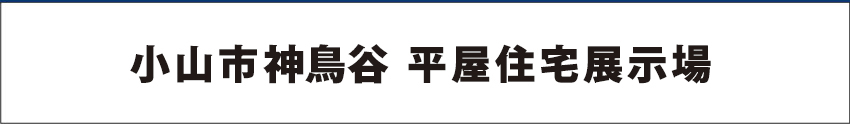 小山市神鳥谷 平屋住宅展示場